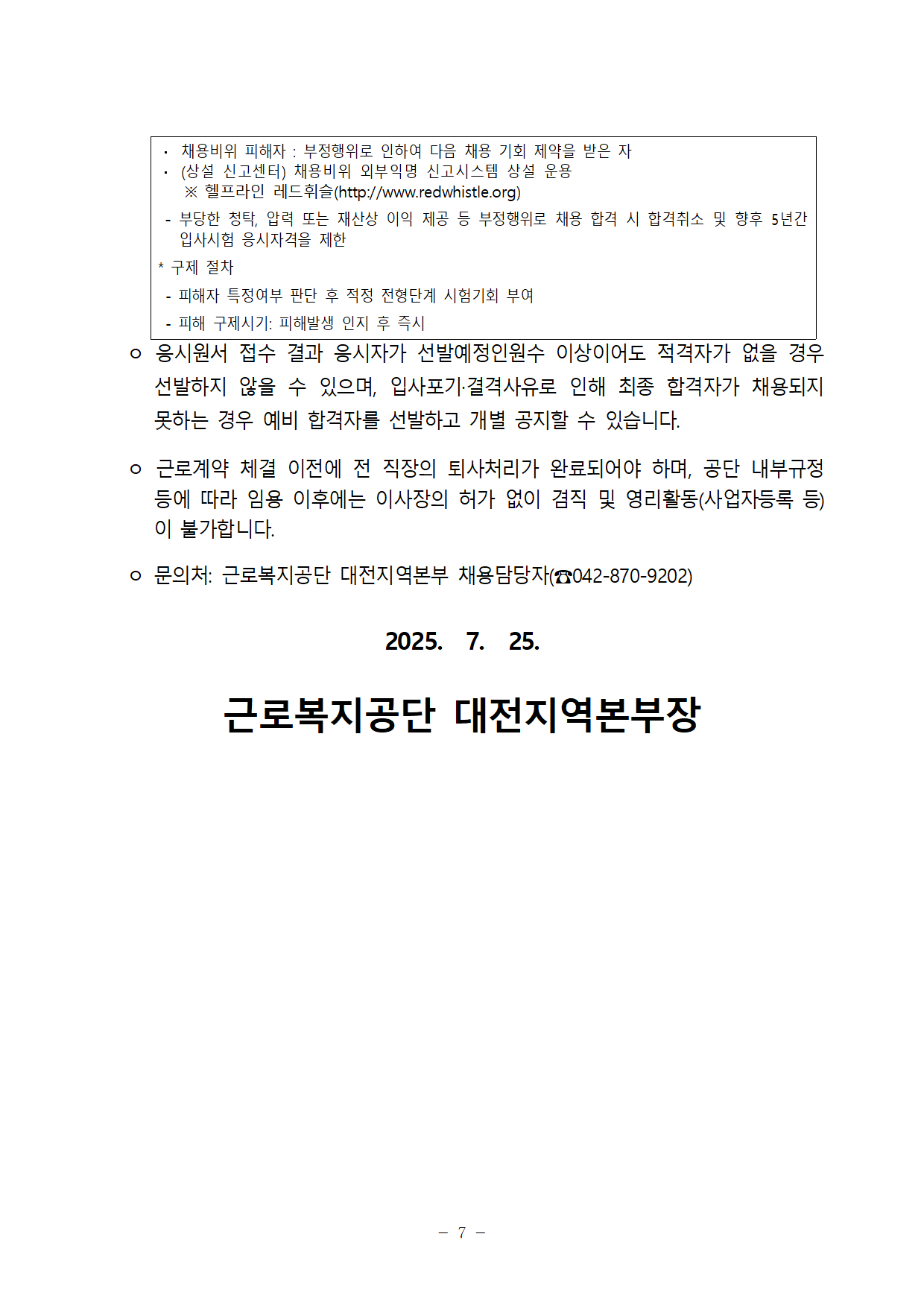 · 채용비위 피해자 : 부정행위로 인하여 다음 채용 기회 제약을 받은 자
· (상설 신고센터) 채용비위 외부익명 신고시스템 상설 운용
※ 헬프라인 레드휘슬(http://www.redwhistle.org)

- 부당한 청탁, 압력 또는 재산상 이익 제공 등 부정행위로 채용 합격 시 합격취소 및 향후 5년간 입사시험 응시자격을 제한

* 구제 절차

- 피해자 특정여부 판단 후 적정 전형단계 시험기회 부여

- 피해 구제시기: 피해발생 인지 후 즉시

○ 응시원서 접수 결과 응시자가 선발예정인원수 이상이어도 적격자가 없을 경우 선발하지 않을 수 있으며, 입사포기·결격사유로 인해 최종 합격자가 채용되지 못하는 경우 예비 합격자를 선발하고 개별 공지할 수 있습니다.

○ 근로계약 체결 이전에 전 직장의 퇴사처리가 완료되어야 하며, 공단 내부규정 등에 따라 임용 이후에는 이사장의 허가 없이 겸직 및 영리활동(사업자등록 등)이 불가합니다.

○ 문의처: 근로복지공단 대전지역본부 채용담당자(☎042-870-9202)

2025. 7. 25.

근로복지공단 대전지역본부장

- 7 -